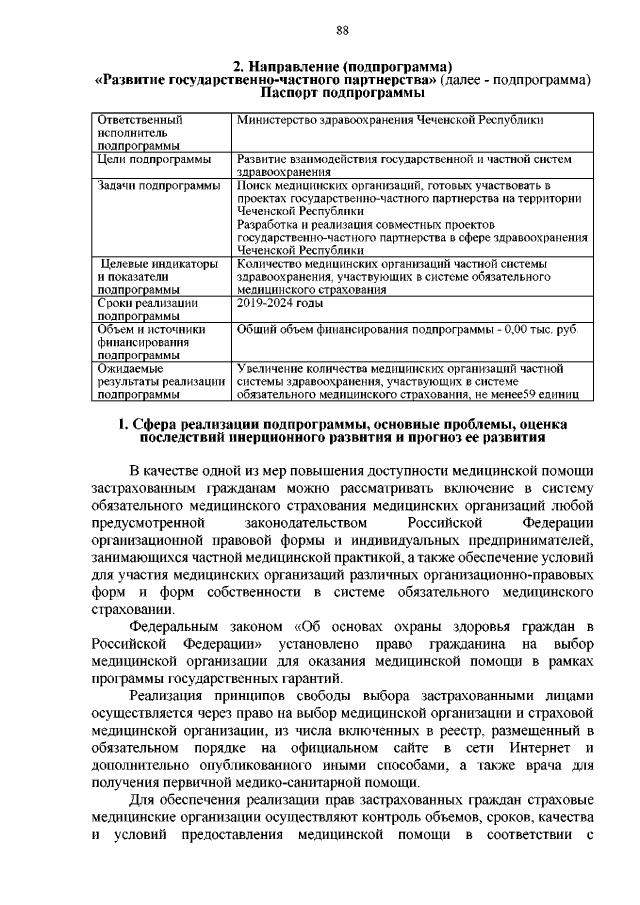 88

2. Направление (подпрограмма)
«Развитие государственно-частного партнерства» (далее - подпрограмма)
Паспорт подпрограммы

| Ответственный исполнитель подпрограммы | Министерство здравоохранения Чеченской Республики |
|---|---|
| Цели подпрограммы | Развитие взаимодействия государственной и частной систем здравоохранения |
| Задачи подпрограммы | Поиск медицинских организаций, готовых участвовать в проектах государственно-частного партнерства на территории Чеченской Республики Разработка и реализация совместных проектов государственно-частного партнерства в сфере здравоохранения Чеченской Республики |
| Целевые индикаторы и показатели подпрограммы | Количество медицинских организаций частной системы здравоохранения, участвующих в системе обязательного медицинского страхования |
| Сроки реализации подпрограммы | 2019-2024 годы |
| Объем и источники финансирования подпрограммы | Общий объем финансирования подпрограммы - 0,00 тыс. руб |
| Ожидаемые результаты реализации подпрограммы | Увеличение количества медицинских организаций частной системы здравоохранения, участвующих в системе обязательного медицинского страхования, не менее59 единиц |

1. Сфера реализации подпрограммы, основные проблемы, оценка последствий инерционного развития и прогноз ее развития

В качестве одной из мер повышения доступности медицинской помощи застрахованным гражданам можно рассматривать включение в систему обязательного медицинского страхования медицинских организаций любой предусмотренной законодательством Российской Федерации организационной правовой формы и индивидуальных предпринимателей, занимающихся частной медицинской практикой, а также обеспечение условий для участия медицинских организаций различных организационно-правовых форм и форм собственности в системе обязательного медицинского страховании.

Федеральным законом «Об основах охраны здоровья граждан в Российской Федерации» установлено право гражданина на выбор медицинской организации для оказания медицинской помощи в рамках программы государственных гарантий.

Реализация принципов свободы выбора застрахованными лицами осуществляется через право на выбор медицинской организации и страховой медицинской организации, из числа включенных в реестр, размещенный в обязательном порядке на официальном сайте в сети Интернет и дополнительно опубликованного иными способами, а также врача для получения первичной медико-санитарной помощи.

Для обеспечения реализации прав застрахованных граждан страховые медицинские организации осуществляют контроль объемов, сроков, качества и условий предоставления медицинской помощи в соответствии с